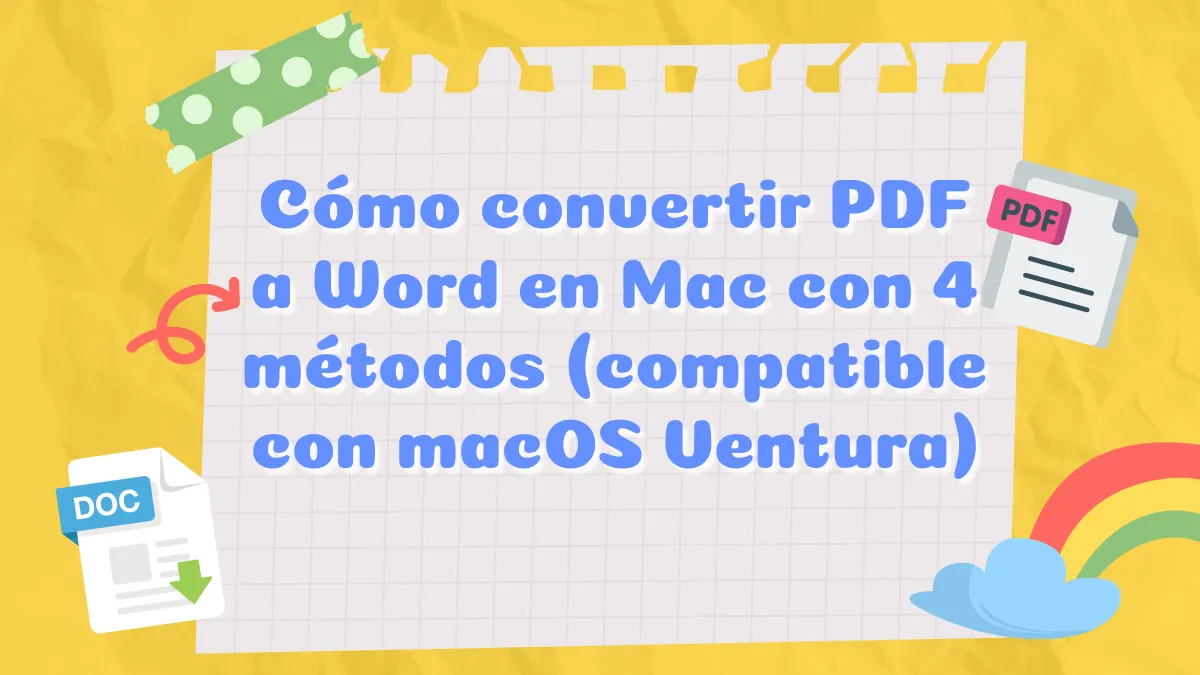 Cómo convertir PDF a Word en Mac con 4 métodos (compatible con macOS Ventura)

PDF

DOC